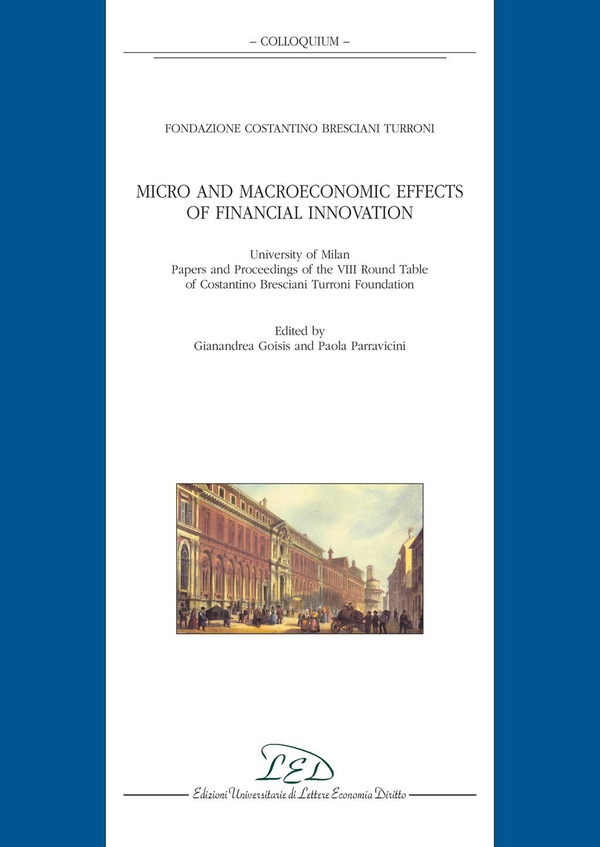 – COLLOQUIUM –

FONDAZIONE COSTANTINO BRESCIANI TURRONI

MICRO AND MACROECONOMIC EFFECTS OF FINANCIAL INNOVATION

University of Milan
Papers and Proceedings of the VIII Round Table of Costantino Bresciani Turroni Foundation

Edited by
Gianandrea Goisis and Paola Parravicini

LED
Edizioni Universitarie di Lettere Economia Diritto